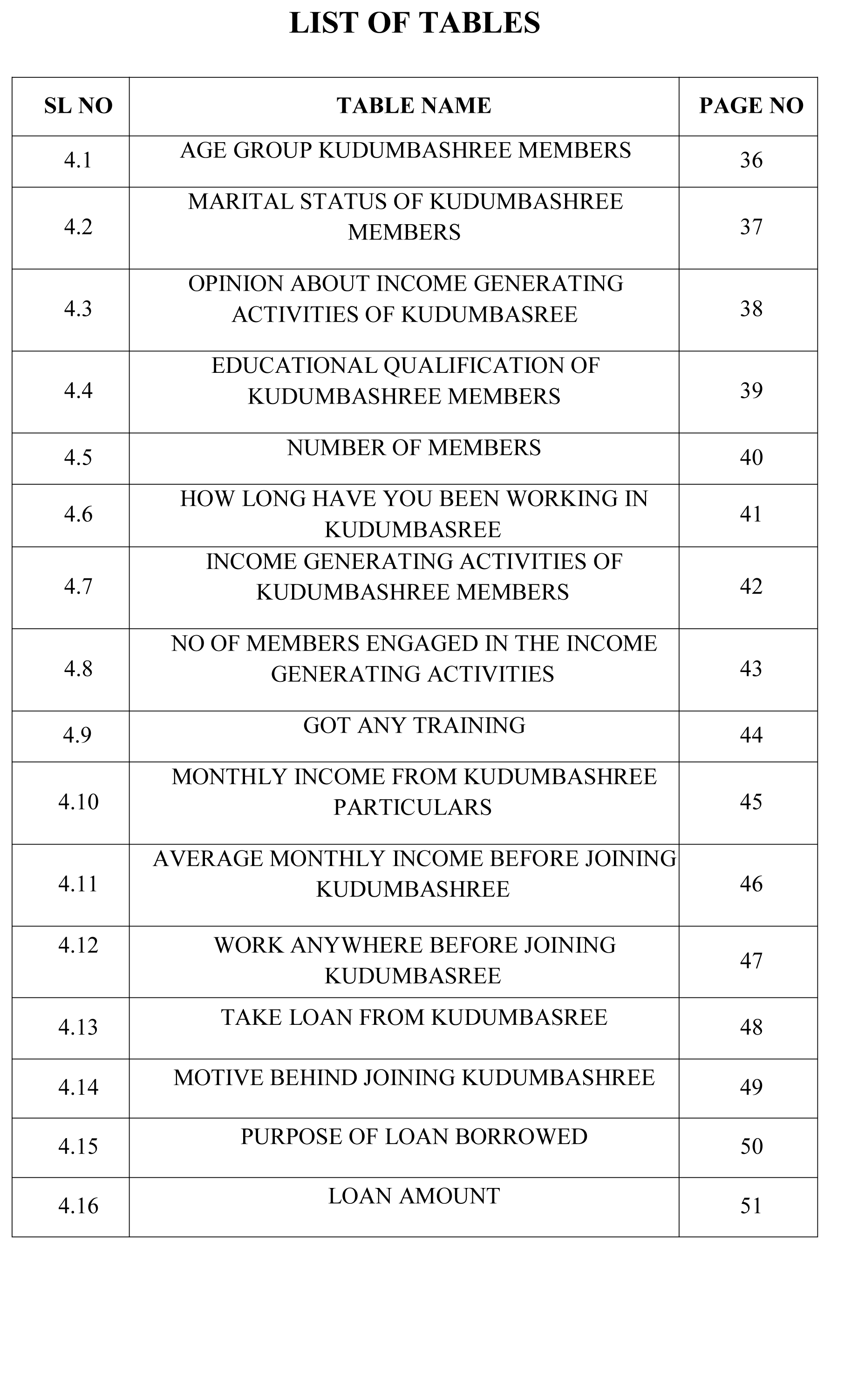 LIST OF TABLES

| SL NO | TABLE NAME | PAGE NO |
|---|---|---|
| 4.1 | AGE GROUP KUDUMBASHREE MEMBERS | 36 |
| 4.2 | MARITAL STATUS OF KUDUMBASHREE MEMBERS | 37 |
| 4.3 | OPINION ABOUT INCOME GENERATING ACTIVITIES OF KUDUMBASREE | 38 |
| 4.4 | EDUCATIONAL QUALIFICATION OF KUDUMBASHREE MEMBERS | 39 |
| 4.5 | NUMBER OF MEMBERS | 40 |
| 4.6 | HOW LONG HAVE YOU BEEN WORKING IN KUDUMBASREE | 41 |
| 4.7 | INCOME GENERATING ACTIVITIES OF KUDUMBASHREE MEMBERS | 42 |
| 4.8 | NO OF MEMBERS ENGAGED IN THE INCOME GENERATING ACTIVITIES | 43 |
| 4.9 | GOT ANY TRAINING | 44 |
| 4.10 | MONTHLY INCOME FROM KUDUMBASHREE PARTICULARS | 45 |
| 4.11 | AVERAGE MONTHLY INCOME BEFORE JOINING KUDUMBASHREE | 46 |
| 4.12 | WORK ANYWHERE BEFORE JOINING KUDUMBASREE | 47 |
| 4.13 | TAKE LOAN FROM KUDUMBASREE | 48 |
| 4.14 | MOTIVE BEHIND JOINING KUDUMBASHREE | 49 |
| 4.15 | PURPOSE OF LOAN BORROWED | 50 |
| 4.16 | LOAN AMOUNT | 51 |